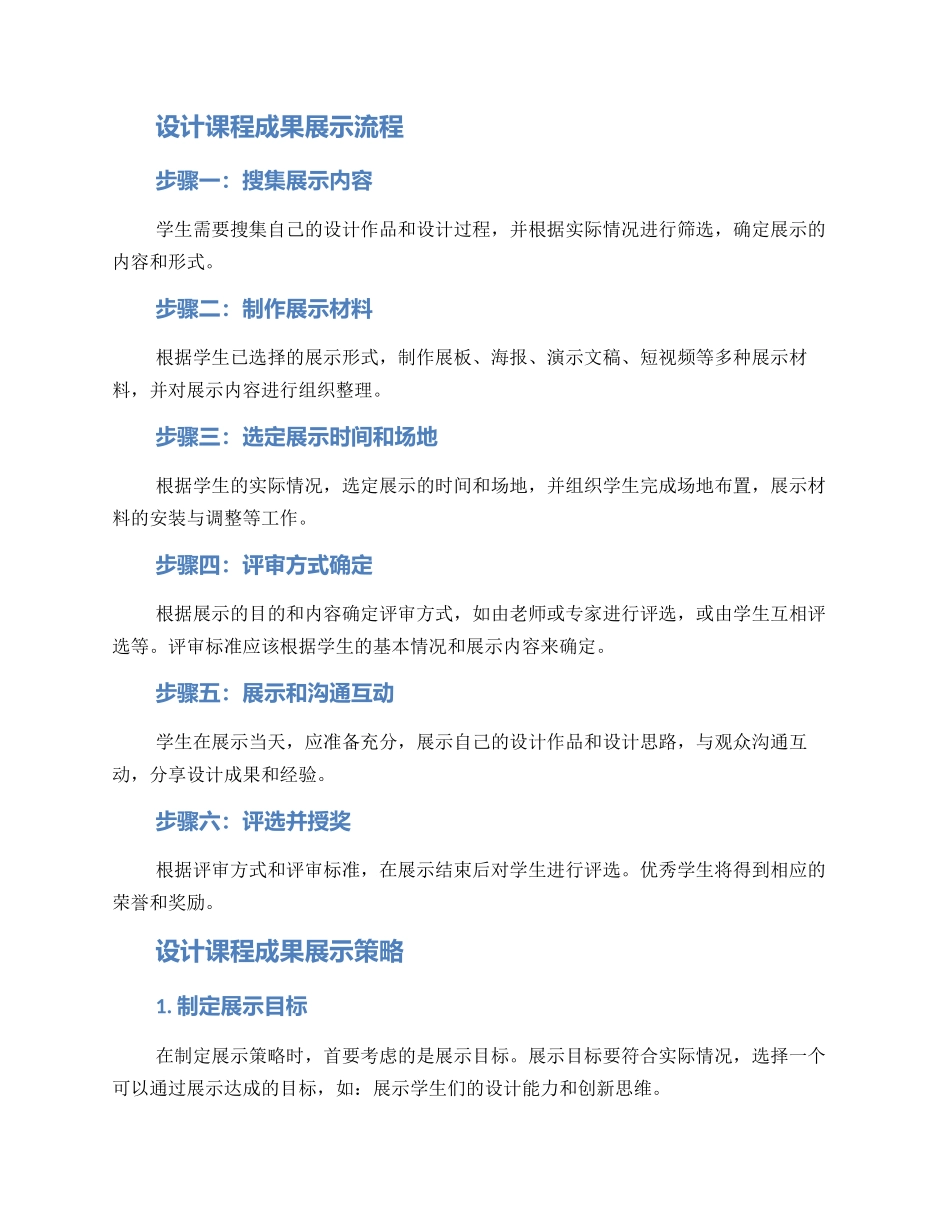 设计课程成果展示流程

步骤一：搜集展示内容

学生需要搜集自己的设计作品和设计过程，并根据实际情况进行筛选，确定展示的内容和形式。

步骤二：制作展示材料

根据学生已选择的展示形式，制作展板、海报、演示文稿、短视频等多种展示材料，并对展示内容进行组织整理。

步骤三：选定展示时间和场地

根据学生的实际情况，选定展示的时间和场地，并组织学生完成场地布置，展示材料的安装与调整等工作。

步骤四：评审方式确定

根据展示的目的和内容确定评审方式，如由老师或专家进行评选，或由学生互相评选等。评审标准应该根据学生的基本情况和展示内容来确定。

步骤五：展示和沟通互动

学生在展示当天，应准备充分，展示自己的设计作品和设计思路，与观众沟通互动，分享设计成果和经验。

步骤六：评选并授奖

根据评审方式和评审标准，在展示结束后对学生进行评选。优秀学生将得到相应的荣誉和奖励。

设计课程成果展示策略

1. 制定展示目标

在制定展示策略时，首要考虑的是展示目标。展示目标要符合实际情况，选择一个可以通过展示达成的目标，如：展示学生们的设计能力和创新思维。